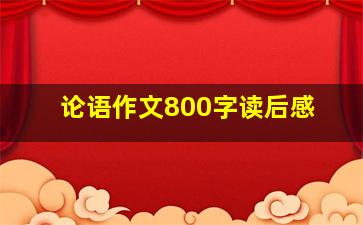 论语作文800字读后感